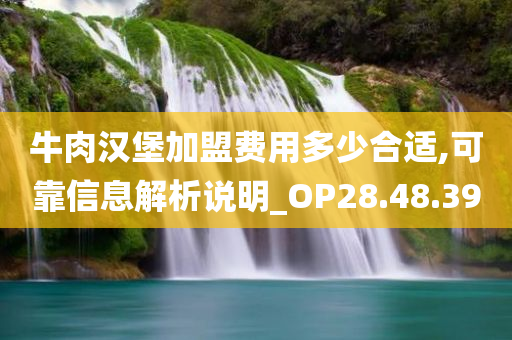 牛肉汉堡加盟费用多少合适,可靠信息解析说明_OP28.48.39